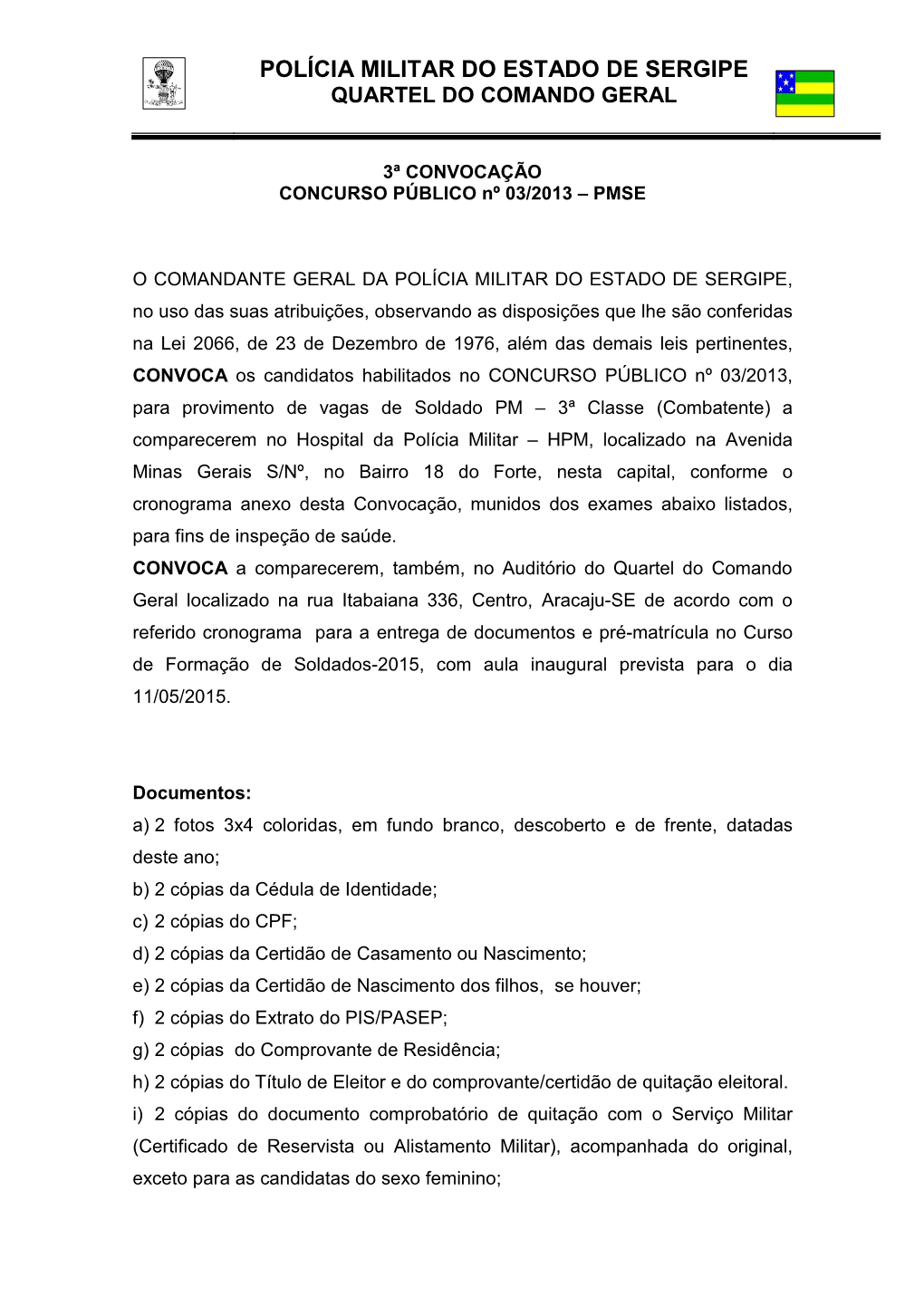 POLÍCIA MILITAR DO ESTADO DE SERGIPE
QUARTEL DO COMANDO GERAL

3ª CONVOCAÇÃO
CONCURSO PÚBLICO nº 03/2013 – PMSE

O COMANDANTE GERAL DA POLÍCIA MILITAR DO ESTADO DE SERGIPE, no uso das suas atribuições, observando as disposições que lhe são conferidas na Lei 2066, de 23 de Dezembro de 1976, além das demais leis pertinentes, CONVOCA os candidatos habilitados no CONCURSO PÚBLICO nº 03/2013, para provimento de vagas de Soldado PM – 3ª Classe (Combatente) a comparecerem no Hospital da Polícia Militar – HPM, localizado na Avenida Minas Gerais S/Nº, no Bairro 18 do Forte, nesta capital, conforme o cronograma anexo desta Convocação, munidos dos exames abaixo listados, para fins de inspeção de saúde.
CONVOCA a comparecerem, também, no Auditório do Quartel do Comando Geral localizado na rua Itabaiana 336, Centro, Aracaju-SE de acordo com o referido cronograma para a entrega de documentos e pré-matrícula no Curso de Formação de Soldados-2015, com aula inaugural prevista para o dia 11/05/2015.

Documentos:
a) 2 fotos 3x4 coloridas, em fundo branco, descoberto e de frente, datadas deste ano;
b) 2 cópias da Cédula de Identidade;
c) 2 cópias do CPF;
d) 2 cópias da Certidão de Casamento ou Nascimento;
e) 2 cópias da Certidão de Nascimento dos filhos, se houver;
f) 2 cópias do Extrato do PIS/PASEP;
g) 2 cópias do Comprovante de Residência;
h) 2 cópias do Título de Eleitor e do comprovante/certidão de quitação eleitoral.
i) 2 cópias do documento comprobatório de quitação com o Serviço Militar (Certificado de Reservista ou Alistamento Militar), acompanhada do original, exceto para as candidatas do sexo feminino;